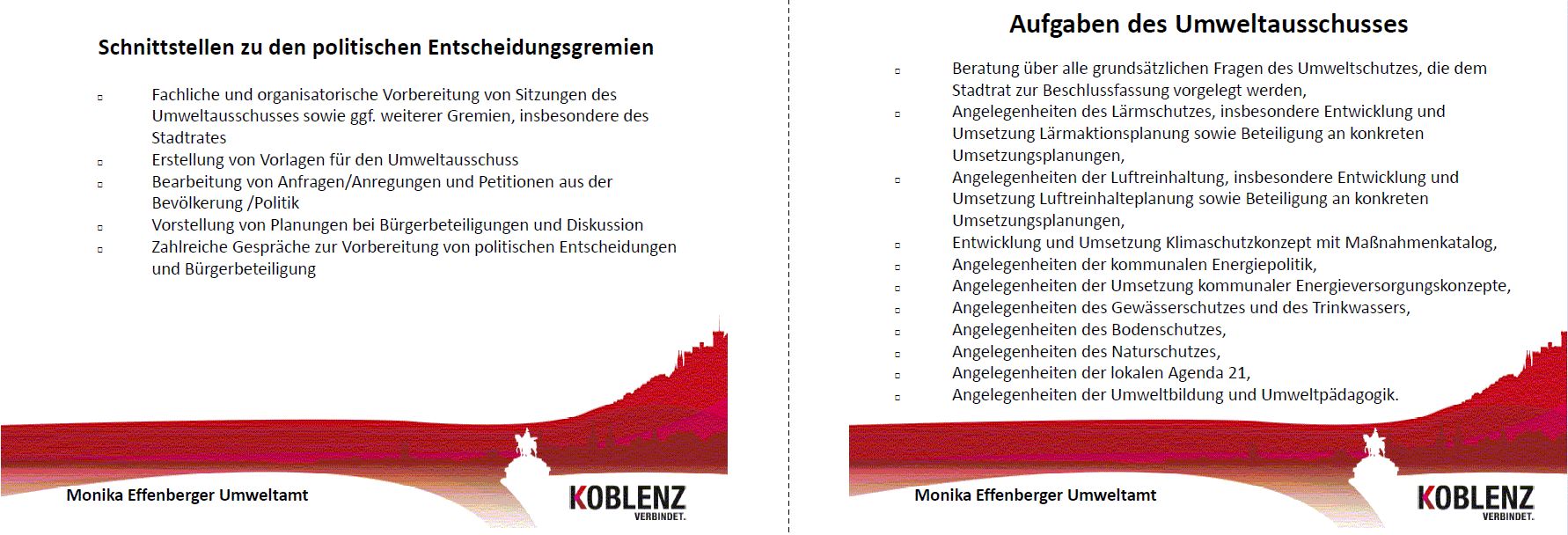 Schnittstellen zu den politischen Entscheidungsgremien

▫ Fachliche und organisatorische Vorbereitung von Sitzungen des Umweltausschusses sowie ggf. weiterer Gremien, insbesondere des Stadtrates
▫ Erstellung von Vorlagen für den Umweltausschuss
▫ Bearbeitung von Anfragen/Anregungen und Petitionen aus der Bevölkerung /Politik
▫ Vorstellung von Planungen bei Bürgerbeteiligungen und Diskussion
▫ Zahlreiche Gespräche zur Vorbereitung von politischen Entscheidungen und Bürgerbeteiligung

Monika Effenberger Umweltamt

KOBLENZ
VERBINDET.

Aufgaben des Umweltausschusses

▫ Beratung über alle grundsätzlichen Fragen des Umweltschutzes, die dem Stadtrat zur Beschlussfassung vorgelegt werden,
▫ Angelegenheiten des Lärmschutzes, insbesondere Entwicklung und Umsetzung Lärmaktionsplanung sowie Beteiligung an konkreten Umsetzungsplanungen,
▫ Angelegenheiten der Luftreinhaltung, insbesondere Entwicklung und Umsetzung Luftreinhalteplanung sowie Beteiligung an konkreten Umsetzungsplanungen,
▫ Entwicklung und Umsetzung Klimaschutzkonzept mit Maßnahmenkatalog,
▫ Angelegenheiten der kommunalen Energiepolitik,
▫ Angelegenheiten der Umsetzung kommunaler Energieversorgungskonzepte,
▫ Angelegenheiten des Gewässerschutzes und des Trinkwassers,
▫ Angelegenheiten des Bodenschutzes,
▫ Angelegenheiten des Naturschutzes,
▫ Angelegenheiten der lokalen Agenda 21,
▫ Angelegenheiten der Umweltbildung und Umweltpädagogik.

Monika Effenberger Umweltamt

KOBLENZ
VERBINDET.